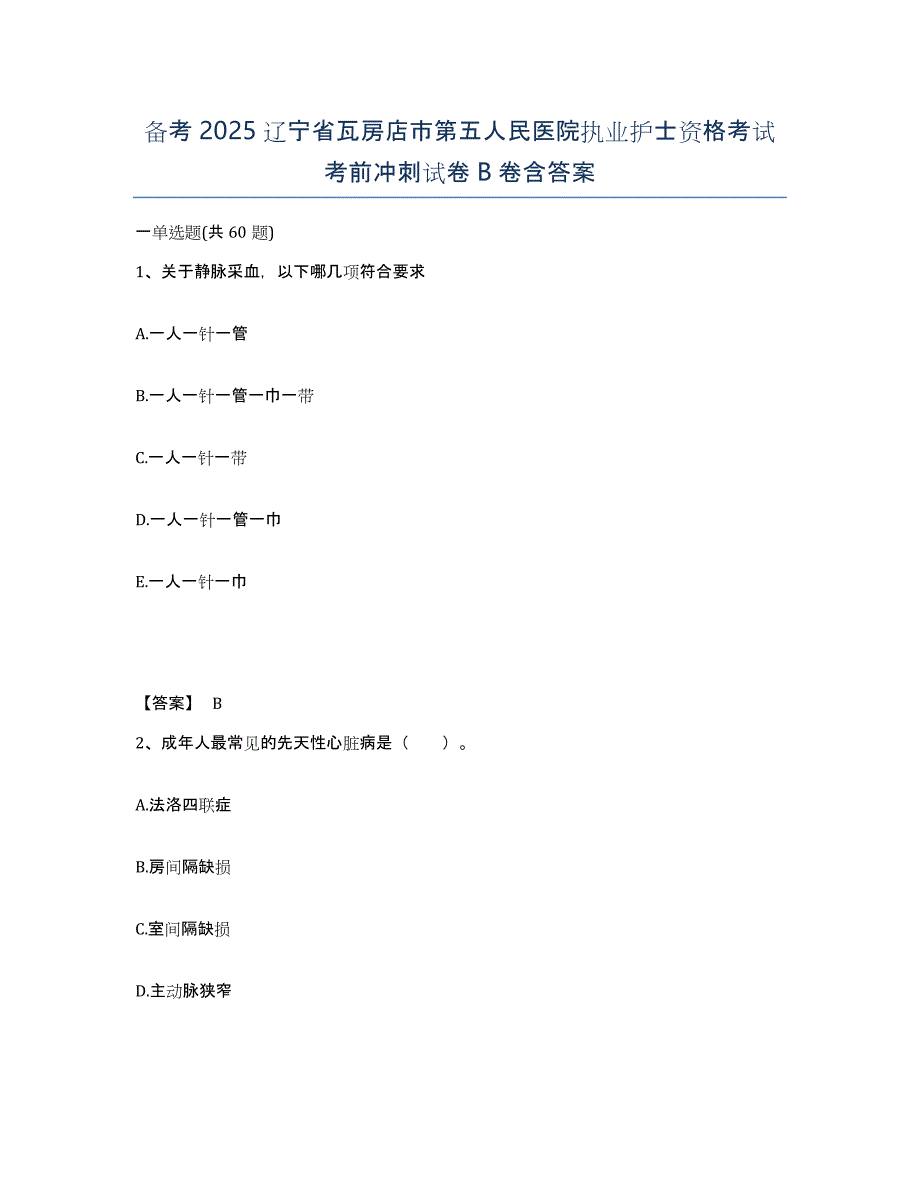 备考 2025 辽宁省瓦房店市第五人民医院执业护士资格考试考前冲刺试卷 B 卷含答案

一单选题(共 60 题)

1、关于静脉采血，以下哪几项符合要求

A.一人一针一管

B.一人一针一管一巾一带

C.一人一针一带

D.一人一针一管一巾

E.一人一针一巾

【答案】 B

2、成年人最常见的先天性心脏病是（　　）。

A.法洛四联症

B.房间隔缺损

C.室间隔缺损

D.主动脉狭窄